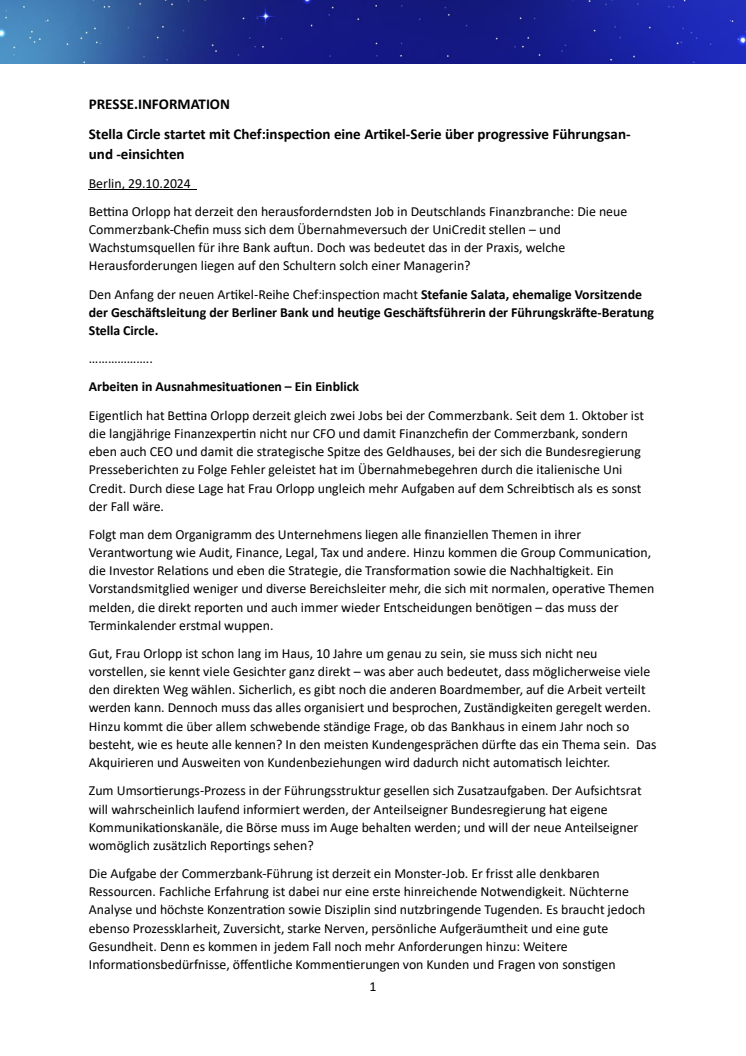 PRESSE.INFORMATION

Stella Circle startet mit Chef:inspection eine Artikel-Serie über progressive Führungsan- und -einsichten

Berlin, 29.10.2024

Bettina Orlopp hat derzeit den herausforderndsten Job in Deutschlands Finanzbranche: Die neue Commerzbank-Chefin muss sich dem Übernahmeversuch der UniCredit stellen – und Wachstumsquellen für ihre Bank auftun. Doch was bedeutet das in der Praxis, welche Herausforderungen liegen auf den Schultern solch einer Managerin?

Den Anfang der neuen Artikel-Reihe Chef:inspection macht Stefanie Salata, ehemalige Vorsitzende der Geschäftsleitung der Berliner Bank und heutige Geschäftsführerin der Führungskräfte-Beratung Stella Circle.

………………..

Arbeiten in Ausnahmesituationen – Ein Einblick

Eigentlich hat Bettina Orlopp derzeit gleich zwei Jobs bei der Commerzbank. Seit dem 1. Oktober ist die langjährige Finanzexpertin nicht nur CFO und damit Finanzchefin der Commerzbank, sondern eben auch CEO und damit die strategische Spitze des Geldhauses, bei der sich die Bundesregierung Presseberichten zu Folge Fehler geleistet hat im Übernahmebegehren durch die italienische Uni Credit. Durch diese Lage hat Frau Orlopp ungleich mehr Aufgaben auf dem Schreibtisch als es sonst der Fall wäre.

Folgt man dem Organigramm des Unternehmens liegen alle finanziellen Themen in ihrer Verantwortung wie Audit, Finance, Legal, Tax und andere. Hinzu kommen die Group Communication, die Investor Relations und eben die Strategie, die Transformation sowie die Nachhaltigkeit. Ein Vorstandsmitglied weniger und diverse Bereichsleiter mehr, die sich mit normalen, operative Themen melden, die direkt reporten und auch immer wieder Entscheidungen benötigen – das muss der Terminkalender erstmal wuppen.

Gut, Frau Orlopp ist schon lang im Haus, 10 Jahre um genau zu sein, sie muss sich nicht neu vorstellen, sie kennt viele Gesichter ganz direkt – was aber auch bedeutet, dass möglicherweise viele den direkten Weg wählen. Sicherlich, es gibt noch die anderen Boardmember, auf die Arbeit verteilt werden kann. Dennoch muss das alles organisiert und besprochen, Zuständigkeiten geregelt werden. Hinzu kommt die über allem schwebende ständige Frage, ob das Bankhaus in einem Jahr noch so besteht, wie es heute alle kennen? In den meisten Kundengesprächen dürfte das ein Thema sein. Das Akquirieren und Ausweiten von Kundenbeziehungen wird dadurch nicht automatisch leichter.

Zum Umsortierungs-Prozess in der Führungsstruktur gesellen sich Zusatzaufgaben. Der Aufsichtsrat will wahrscheinlich laufend informiert werden, der Anteilseigner Bundesregierung hat eigene Kommunikationskanäle, die Börse muss im Auge behalten werden; und will der neue Anteilseigner womöglich zusätzlich Reportings sehen?

Die Aufgabe der Commerzbank-Führung ist derzeit ein Monster-Job. Er frisst alle denkbaren Ressourcen. Fachliche Erfahrung ist dabei nur eine erste hinreichende Notwendigkeit. Nüchterne Analyse und höchste Konzentration sowie Disziplin sind nutzbringende Tugenden. Es braucht jedoch ebenso Prozessklarheit, Zuversicht, starke Nerven, persönliche Aufgeräumtheit und eine gute Gesundheit. Denn es kommen in jedem Fall noch mehr Anforderungen hinzu: Weitere Informationsbedürfnisse, öffentliche Kommentierungen von Kunden und Fragen von sonstigen

1